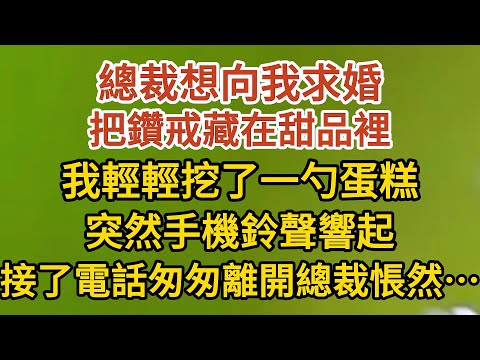 總裁想向我求婚
把鑽戒藏在甜品裡
我輕輕挖了一勺蛋糕
突然手機鈴聲響起
接了電話匆匆離開總裁悵然…